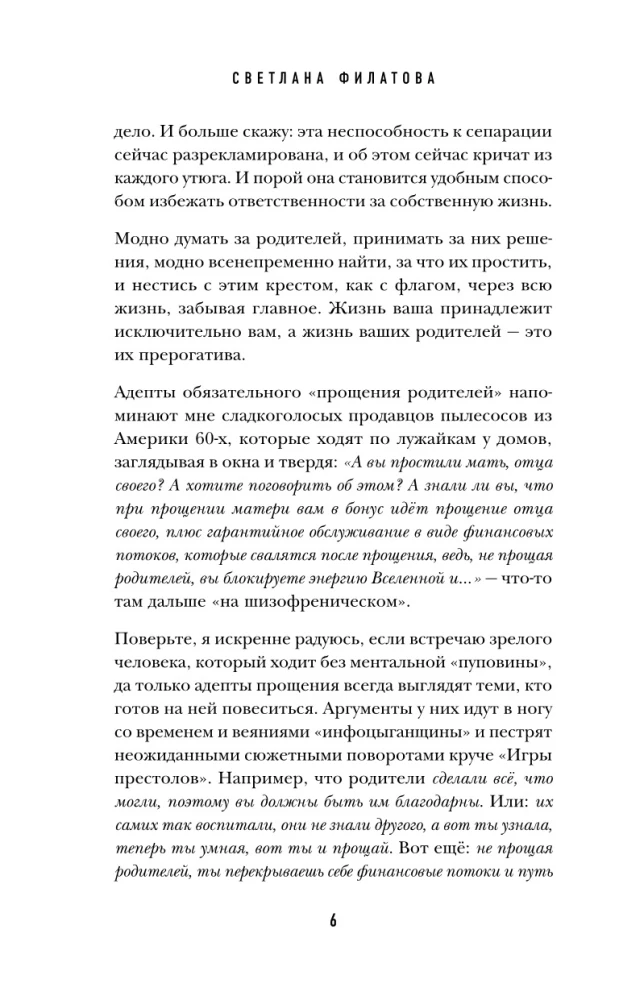 СВЕТЛАНА ФИЛАТОВА

дело. И больше скажу: эта неспособность к сепарации сейчас разрекламирована, и об этом сейчас кричат из каждого утюга. И порой она становится удобным способом избежать ответственности за собственную жизнь.

Модно думать за родителей, принимать за них решения, модно всенепременно найти, за что их простить, и нестись с этим крестом, как с флагом, через всю жизнь, забывая главное. Жизнь ваша принадлежит исключительно вам, а жизнь ваших родителей — это их прерогатива.

Адепты обязательного «прощения родителей» напоминают мне сладкоголосых продавцов пылесосов из Америки 60-х, которые ходят по лужайкам у домов, заглядывая в окна и твердя: «А вы простили мать, отца своего? А хотите поговорить об этом? А знали ли вы, что при прощении матери вам в бонус идёт прощение отца своего, плюс гарантийное обслуживание в виде финансовых потоков, которые свалятся после прощения, ведь, не прощая родителей, вы блокируете энергию Вселенной и...» — что-то там дальше «на шизофреническом».

Поверьте, я искренне радуюсь, если встречаю зрелого человека, который ходит без ментальной «пуповины», да только адепты прощения всегда выглядят теми, кто готов на ней повеситься. Аргументы у них идут в ногу со временем и веяниями «инфоцыганщины» и пестрят неожиданными сюжетными поворотами круче «Игры престолов». Например, что родители сделали всё, что могли, поэтому вы должны быть им благодарны. Или: их самих так воспитали, они не знали другого, а вот ты узнала, теперь ты умная, вот ты и прощай. Вот ещё: не прощая родителей, ты перекрываешь себе финансовые потоки и путь

6